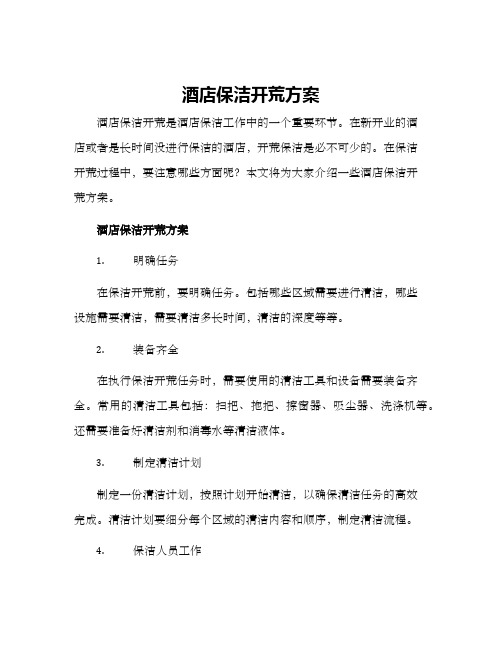 酒店保洁开荒方案

酒店保洁开荒是酒店保洁工作中的一个重要环节。在新开业的酒店或者是长时间没进行保洁的酒店，开荒保洁是必不可少的。在保洁开荒过程中，要注意哪些方面呢？本文将为大家介绍一些酒店保洁开荒方案。

酒店保洁开荒方案

1. 明确任务

在保洁开荒前，要明确任务。包括哪些区域需要进行清洁，哪些设施需要清洁，需要清洁多长时间，清洁的深度等等。

2. 装备齐全

在执行保洁开荒任务时，需要使用的清洁工具和设备需要装备齐全。常用的清洁工具包括：扫把、拖把、擦窗器、吸尘器、洗涤机等。还需要准备好清洁剂和消毒水等清洁液体。

3. 制定清洁计划

制定一份清洁计划，按照计划开始清洁，以确保清洁任务的高效完成。清洁计划要细分每个区域的清洁内容和顺序，制定清洁流程。

4. 保洁人员工作